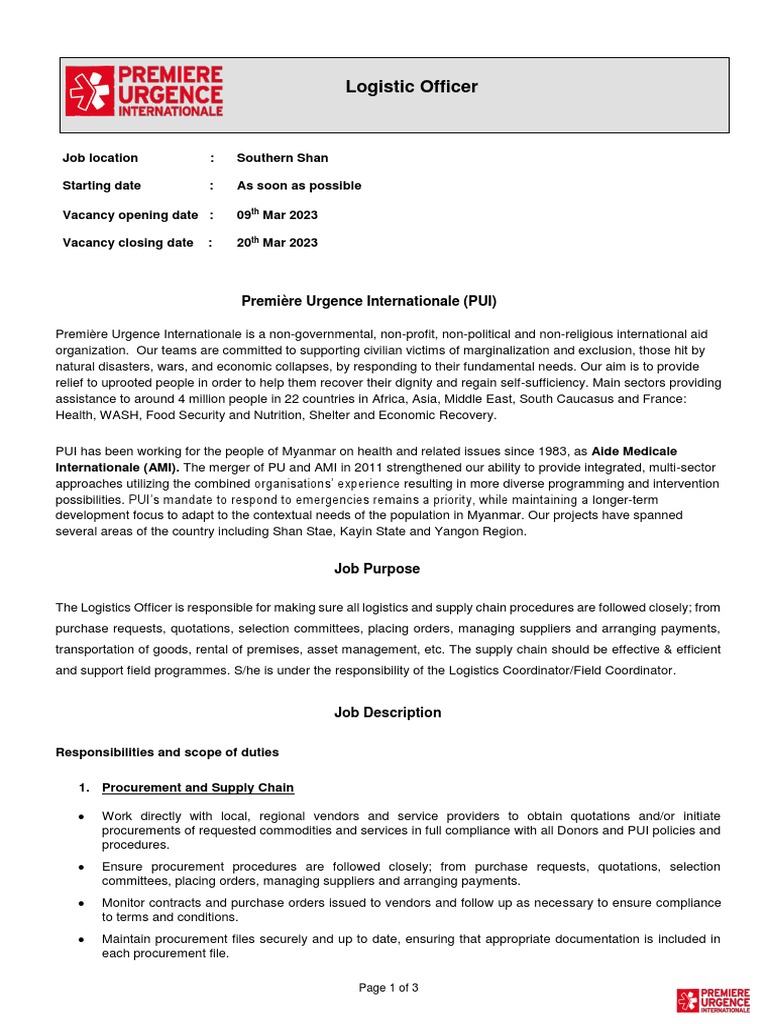 PREMIERE URGENCE INTERNATIONALE

Logistic Officer

Job location : Southern Shan

Starting date : As soon as possible

Vacancy opening date : 09$^{th}$ Mar 2023

Vacancy closing date : 20$^{th}$ Mar 2023

Première Urgence Internationale (PUI)

Première Urgence Internationale is a non-governmental, non-profit, non-political and non-religious international aid organization. Our teams are committed to supporting civilian victims of marginalization and exclusion, those hit by natural disasters, wars, and economic collapses, by responding to their fundamental needs. Our aim is to provide relief to uprooted people in order to help them recover their dignity and regain self-sufficiency. Main sectors providing assistance to around 4 million people in 22 countries in Africa, Asia, Middle East, South Caucasus and France: Health, WASH, Food Security and Nutrition, Shelter and Economic Recovery.

PUI has been working for the people of Myanmar on health and related issues since 1983, as Aide Medicale Internationale (AMI). The merger of PU and AMI in 2011 strengthened our ability to provide integrated, multi-sector approaches utilizing the combined organisations' experience resulting in more diverse programming and intervention possibilities. PUI's mandate to respond to emergencies remains a priority, while maintaining a longer-term development focus to adapt to the contextual needs of the population in Myanmar. Our projects have spanned several areas of the country including Shan Stae, Kayin State and Yangon Region.

Job Purpose

The Logistics Officer is responsible for making sure all logistics and supply chain procedures are followed closely; from purchase requests, quotations, selection committees, placing orders, managing suppliers and arranging payments, transportation of goods, rental of premises, asset management, etc. The supply chain should be effective & efficient and support field programmes. S/he is under the responsibility of the Logistics Coordinator/Field Coordinator.

Job Description

Responsibilities and scope of duties

1. Procurement and Supply Chain

• Work directly with local, regional vendors and service providers to obtain quotations and/or initiate procurements of requested commodities and services in full compliance with all Donors and PUI policies and procedures.

• Ensure procurement procedures are followed closely; from purchase requests, quotations, selection committees, placing orders, managing suppliers and arranging payments.

• Monitor contracts and purchase orders issued to vendors and follow up as necessary to ensure compliance to terms and conditions.

• Maintain procurement files securely and up to date, ensuring that appropriate documentation is included in each procurement file.

Page 1 of 3

PREMIERE URGENCE INTERNATIONALE